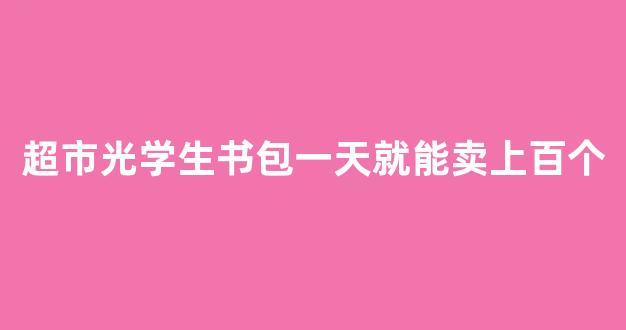 超市光学生书包一天就能卖上百个